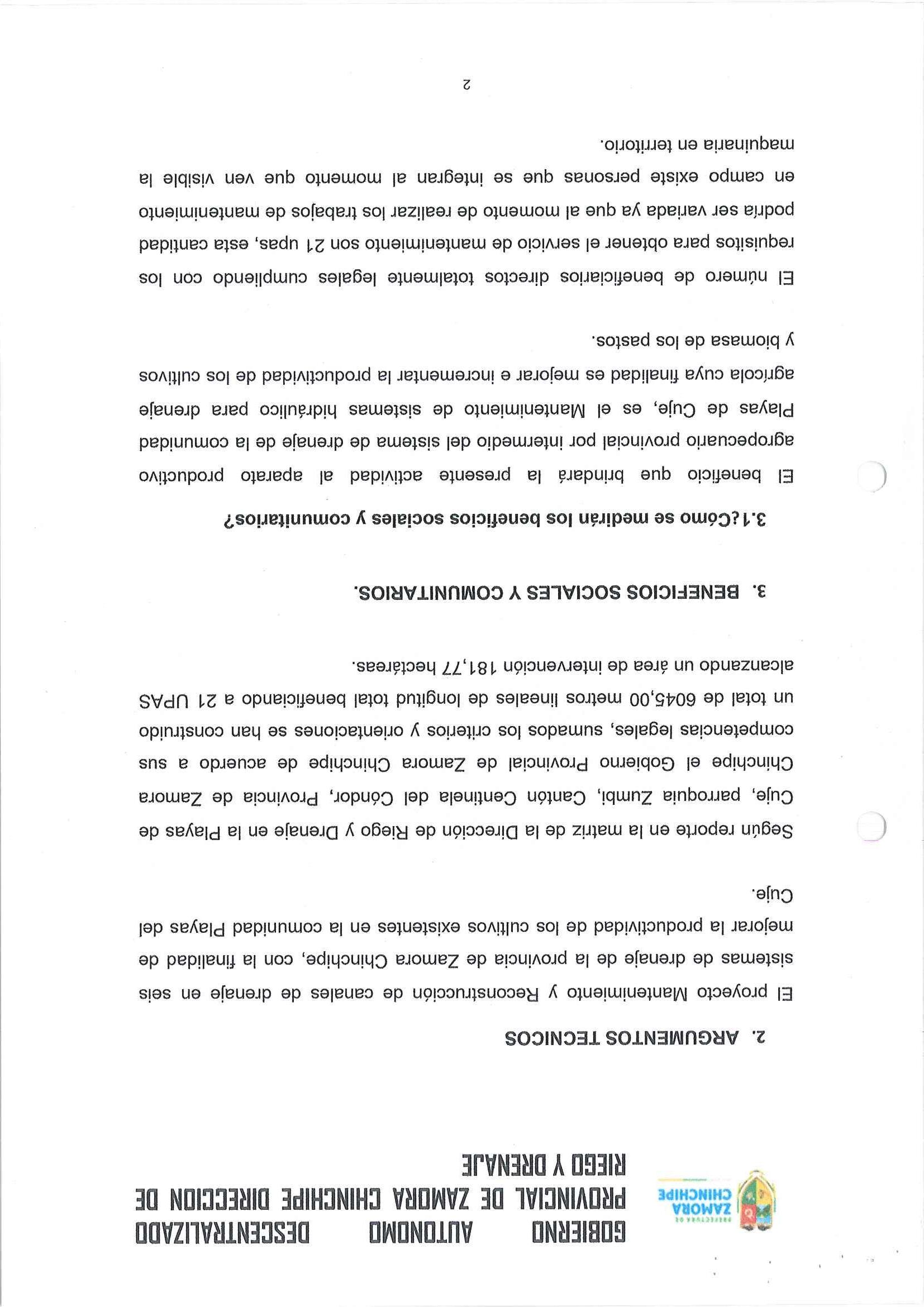 PREFECTURA DE ZAMORA CHINCHIPE

GOBIERNO AUTONOMO DESCENTRALIZADO PROVINCIAL DE ZAMORA CHINCHIPE DIRECCION DE RIEGO Y DRENAJE

2. ARGUMENTOS TECNICOS

El proyecto Mantenimiento y Reconstrucción de canales de drenaje en seis sistemas de drenaje de la provincia de Zamora Chinchipe, con la finalidad de mejorar la productividad de los cultivos existentes en la comunidad Playas del Cuje.

Según reporte en la matriz de la Dirección de Riego y Drenaje en la Playas de Cuje, parroquia Zumbi, Cantón Centinela del Cóndor, Provincia de Zamora Chinchipe el Gobierno Provincial de Zamora Chinchipe de acuerdo a sus competencias legales, sumados los criterios y orientaciones se han construido un total de 6045,00 metros lineales de longitud total beneficiando a 21 UPAS alcanzando un área de intervención 181,77 hectáreas.

3. BENEFICIOS SOCIALES Y COMUNITARIOS.

3.1¿Cómo se medirán los beneficios sociales y comunitarios?

El beneficio que brindará la presente actividad al aparato productivo agropecuario provincial por intermedio del sistema de drenaje de la comunidad Playas de Cuje, es el Mantenimiento de sistemas hidráulico para drenaje agrícola cuya finalidad es mejorar e incrementar la productividad de los cultivos y biomasa de los pastos.

El número de beneficiarios directos totalmente legales cumpliendo con los requisitos para obtener el servicio de mantenimiento son 21 upas, esta cantidad podría ser variada ya que al momento de realizar los trabajos de mantenimiento en campo existe personas que se integran al momento que ven visible la maquinaria en territorio.

2